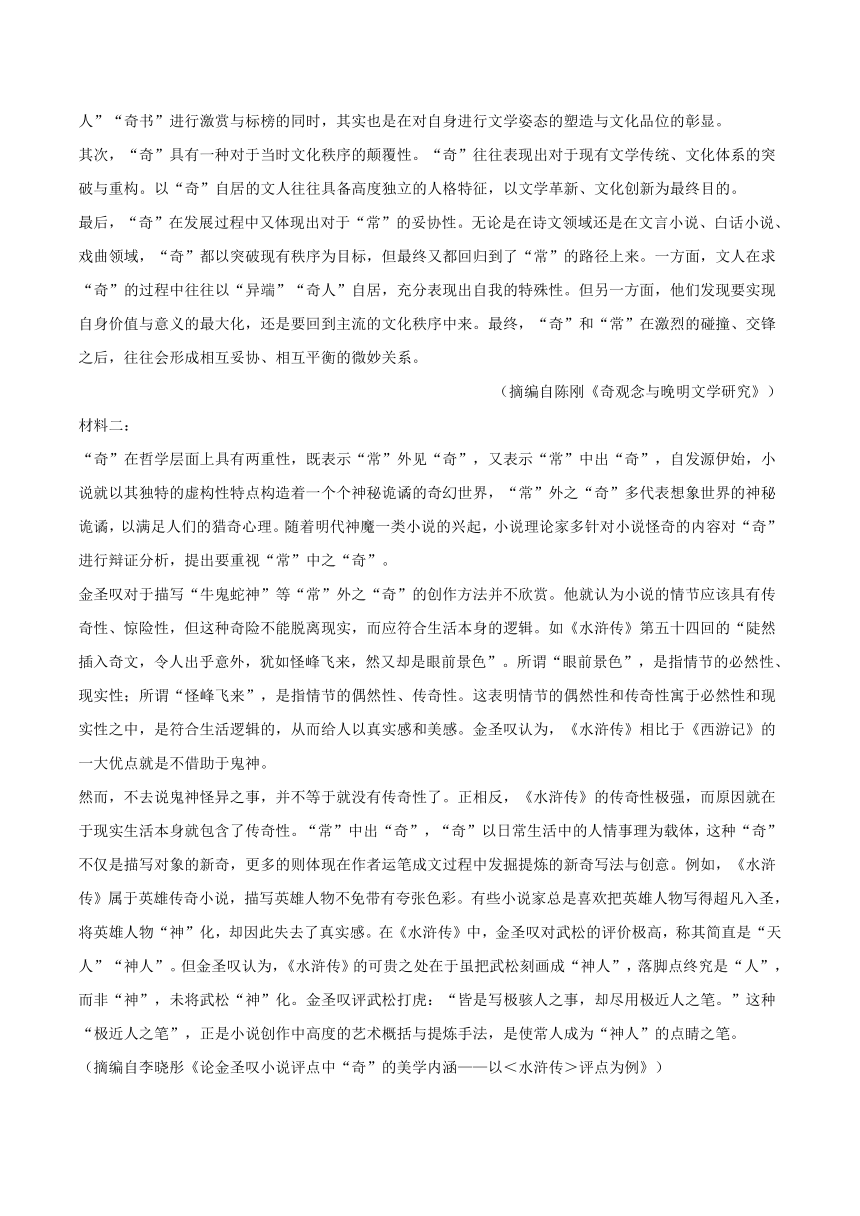 人”“奇书”进行激赏与标榜的同时，其实也是在对自身进行文学姿态的塑造与文化品位的彰显。

其次，“奇”具有一种对于当时文化秩序的颠覆性。“奇”往往表现出对于现有文学传统、文化体系的突破与重构。以“奇”自居的文人往往具备高度独立的人格特征，以文学革新、文化创新为最终目的。

最后，“奇”在发展过程中又体现出对于“常”的妥协性。无论是在诗文领域还是在文言小说、白话小说、戏曲领域，“奇”都以突破现有秩序为目标，但最终又都回归到了“常”的路径上来。一方面，文人在求“奇”的过程中往往以“异端”“奇人”自居，充分表现出自我的特殊性。但另一方面，他们发现要实现自身价值与意义的最大化，还是要回到主流的文化秩序中来。最终，“奇”和“常”在激烈的碰撞、交锋之后，往往会形成相互妥协、相互平衡的微妙关系。

（摘编自陈刚《奇观念与晚明文学研究》）

材料二：

“奇”在哲学层面上具有两重性，既表示“常”外见“奇”，又表示“常”中出“奇”，自发源伊始，小说就以其独特的虚构性特点构造着一个个神秘诡谲的奇幻世界，“常”外之“奇”多代表想象世界的神秘诡谲，以满足人们的猎奇心理。随着明代神魔一类小说的兴起，小说理论家多针对小说怪奇的内容对“奇”进行辩证分析，提出要重视“常”中之“奇”。

金圣叹对于描写“牛鬼蛇神”等“常”外之“奇”的创作方法并不欣赏。他就认为小说的情节应该具有传奇性、惊险性，但这种奇险不能脱离现实，而应符合生活本身的逻辑。如《水浒传》第五十四回的“陡然插入奇文，令人出乎意外，犹如怪峰飞来，然又却是眼前景色”。所谓“眼前景色”，是指情节的必然性、现实性；所谓“怪峰飞来”，是指情节的偶然性、传奇性。这表明情节的偶然性和传奇性寓于必然性和现实性之中，是符合生活逻辑的，从而给人以真实感和美感。金圣叹认为，《水浒传》相比于《西游记》的一大优点就是不借助于鬼神。

然而，不去说鬼神怪异之事，并不等于就没有传奇性了。正相反，《水浒传》的传奇性极强，而原因就在于现实生活本身就包含了传奇性。“常”中出“奇”，“奇”以日常生活中的人情事理为载体，这种“奇”不仅是描写对象的新奇，更多的则体现在作者运笔成文过程中发掘提炼的新奇写法与创意。例如，《水浒传》属于英雄传奇小说，描写英雄人物不免带有夸张色彩。有些小说家总是喜欢把英雄人物写得超凡入圣，将英雄人物“神”化，却因此失去了真实感。在《水浒传》中，金圣叹对武松的评价极高，称其简直是“天人”“神人”。但金圣叹认为，《水浒传》的可贵之处在于虽把武松刻画成“神人”，落脚点终究是“人”，而非“神”，未将武松“神”化。金圣叹评武松打虎：“皆是写极骇人之事，却尽用极近人之笔。”这种“极近人之笔”，正是小说创作中高度的艺术概括与提炼手法，是使常人成为“神人”的点睛之笔。

（摘编自李晓彤《论金圣叹小说评点中“奇”的美学内涵——以＜水浒传＞评点为例》）